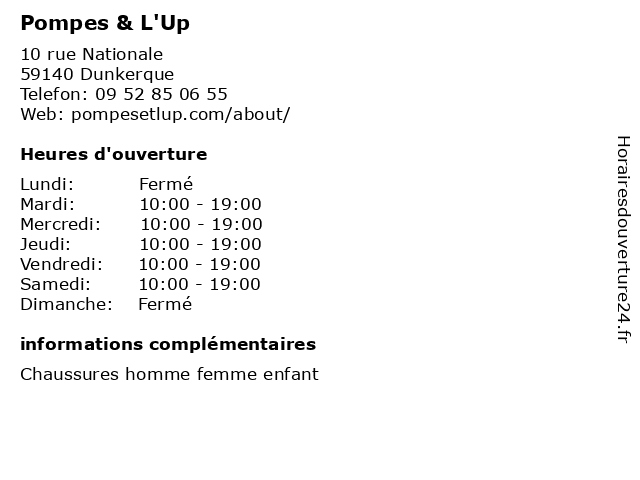 Pompes & L'Up

10 rue Nationale
59140 Dunkerque
Telefon: 09 52 85 06 55
Web: pompesetlup.com/about/

Heures d'ouverture

Lundi: Fermé
Mardi: 10:00 - 19:00
Mercredi: 10:00 - 19:00
Jeudi: 10:00 - 19:00
Vendredi: 10:00 - 19:00
Samedi: 10:00 - 19:00
Dimanche: Fermé

informations complémentaires

Chaussures homme femme enfant

Horairesdouverture24.fr